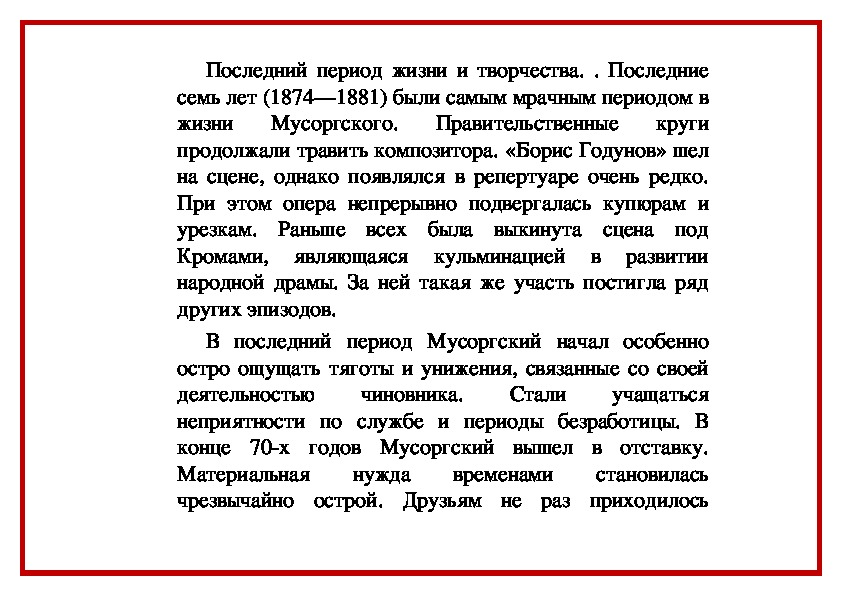 Последний период жизни и творчества. . Последние семь лет (1874—1881) были самым мрачным периодом в жизни Мусоргского. Правительственные круги продолжали травить композитора. «Борис Годунов» шел на сцене, однако появлялся в репертуаре очень редко. При этом опера непрерывно подвергалась купюрам и урезкам. Раньше всех была выкинута сцена под Кромами, являющаяся кульминацией в развитии народной драмы. За ней такая же участь постигла ряд других эпизодов.

В последний период Мусоргский начал особенно остро ощущать тяготы и унижения, связанные со своей деятельностью чиновника. Стали учащаться неприятности по службе и периоды безработицы. В конце 70-х годов Мусоргский вышел в отставку. Материальная нужда временами становилась чрезвычайно острой. Друзьям не раз приходилось